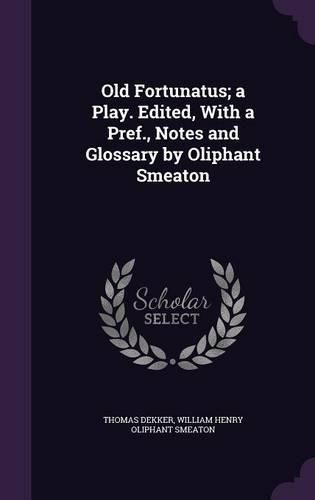 Old Fortunatus; a Play. Edited, With a Pref., Notes and Glossary by Oliphant Smeaton

Scholar SELECT

THOMAS DEKKER, WILLIAM HENRY OLIPHANT SMEATON